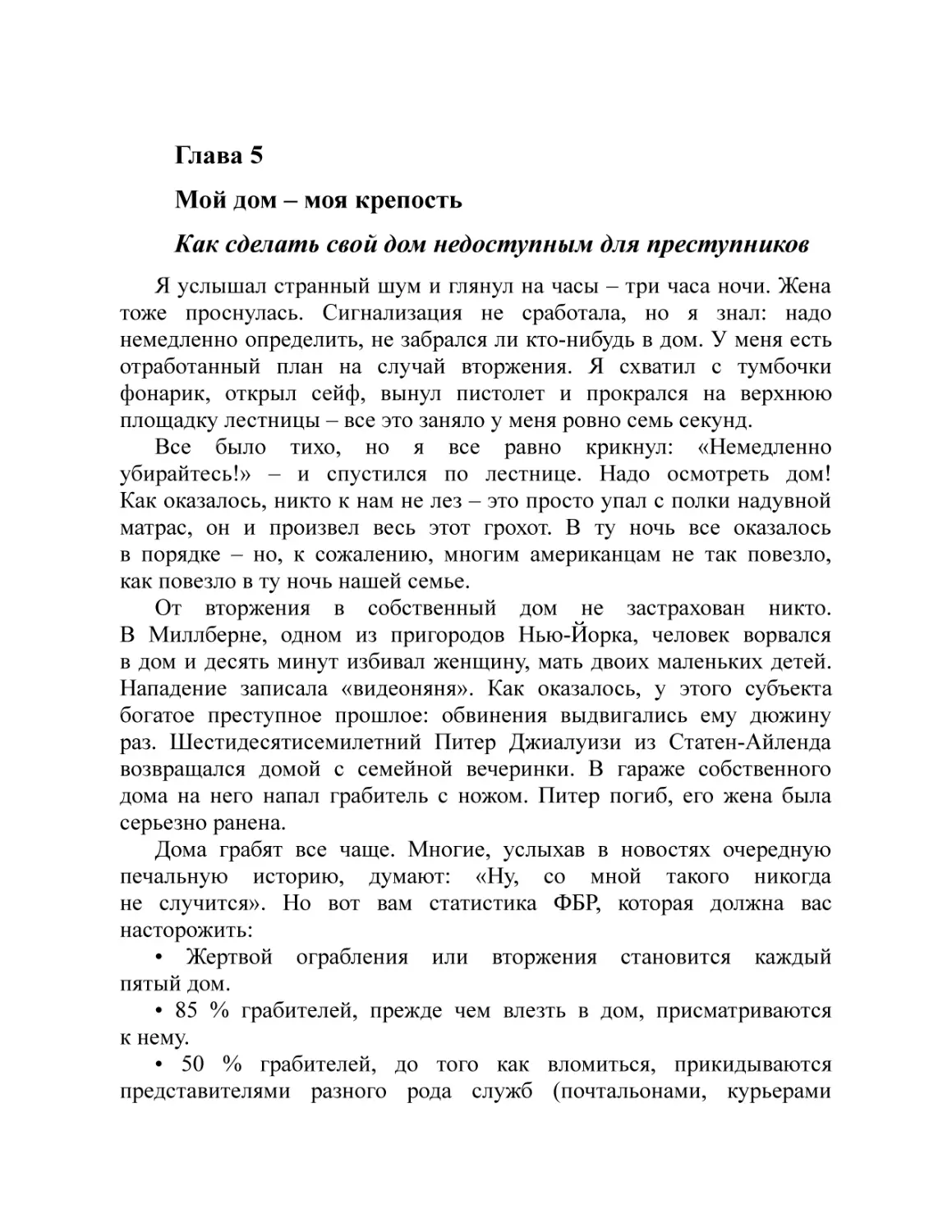 Глава 5

Мой дом – моя крепость

Как сделать свой дом недоступным для преступников

Я услышал странный шум и глянул на часы – три часа ночи. Жена тоже проснулась. Сигнализация не сработала, но я знал: надо немедленно определить, не забрался ли кто-нибудь в дом. У меня есть отработанный план на случай вторжения. Я схватил с тумбочки фонарик, открыл сейф, вынул пистолет и прокрался на верхнюю площадку лестницы – все это заняло у меня ровно семь секунд.

Все было тихо, но я все равно крикнул: «Немедленно убирайтесь!» – и спустился по лестнице. Надо осмотреть дом! Как оказалось, никто к нам не лез – это просто упал с полки надувной матрас, он и произвел весь этот грохот. В ту ночь все оказалось в порядке – но, к сожалению, многим американцам не так повезло, как повезло в ту ночь нашей семье.

От вторжения в собственный дом не застрахован никто. В Миллберне, одном из пригородов Нью-Йорка, человек ворвался в дом и десять минут избивал женщину, мать двоих маленьких детей. Нападение записала «видеоняня». Как оказалось, у этого субъекта богатое преступное прошлое: обвинения выдвигались ему дюжину раз. Шестидесятисемилетний Питер Джиалуизи из Статен-Айленда возвращался домой с семейной вечеринки. В гараже собственного дома на него напал грабитель с ножом. Питер погиб, его жена была серьезно ранена.

Дома грабят все чаще. Многие, услыхав в новостях очередную печальную историю, думают: «Ну, со мной такого никогда не случится». Но вот вам статистика ФБР, которая должна вас насторожить:

• Жертвой ограбления или вторжения становится каждый пятый дом.

• 85 % грабителей, прежде чем влезть в дом, присматриваются к нему.

• 50 % грабителей, до того как вломиться, прикидываются представителями разного рода служб (почтальонами, курьерами